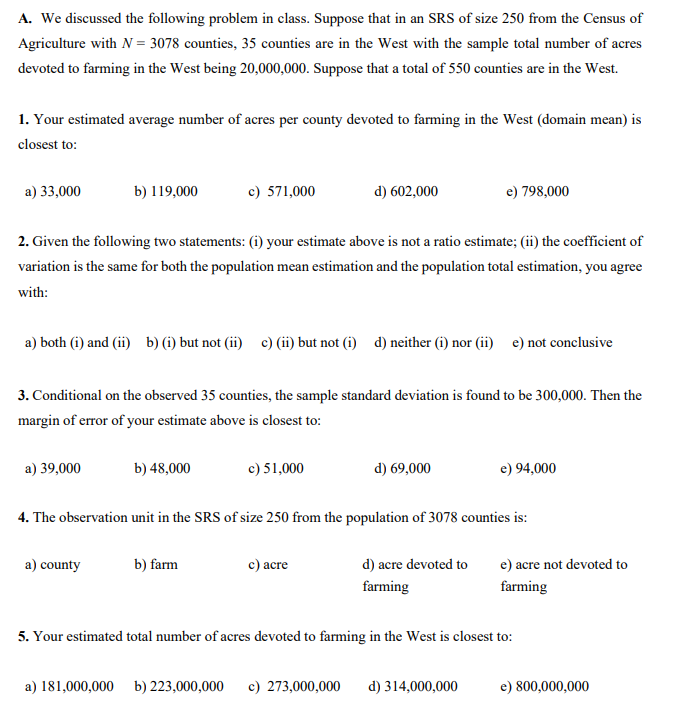 A. We discussed the following problem in class. Suppose that in an SRS of size 250 from the Census of Agriculture with $N = 3078$ counties, 35 counties are in the West with the sample total number of acres devoted to farming in the West being 20,000,000. Suppose that a total of 550 counties are in the West.

1. Your estimated average number of acres per county devoted to farming in the West (domain mean) is closest to:

a) 33,000 b) 119,000 c) 571,000 d) 602,000 e) 798,000

2. Given the following two statements: (i) your estimate above is not a ratio estimate; (ii) the coefficient of variation is the same for both the population mean estimation and the population total estimation, you agree with:

a) both (i) and (ii) b) (i) but not (ii) c) (ii) but not (i) d) neither (i) nor (ii) e) not conclusive

3. Conditional on the observed 35 counties, the sample standard deviation is found to be 300,000. Then the margin of error of your estimate above is closest to:

a) 39,000 b) 48,000 c) 51,000 d) 69,000 e) 94,000

4. The observation unit in the SRS of size 250 from the population of 3078 counties is:

a) county b) farm c) acre d) acre devoted to farming e) acre not devoted to farming

5. Your estimated total number of acres devoted to farming in the West is closest to:

a) 181,000,000 b) 223,000,000 c) 273,000,000 d) 314,000,000 e) 800,000,000